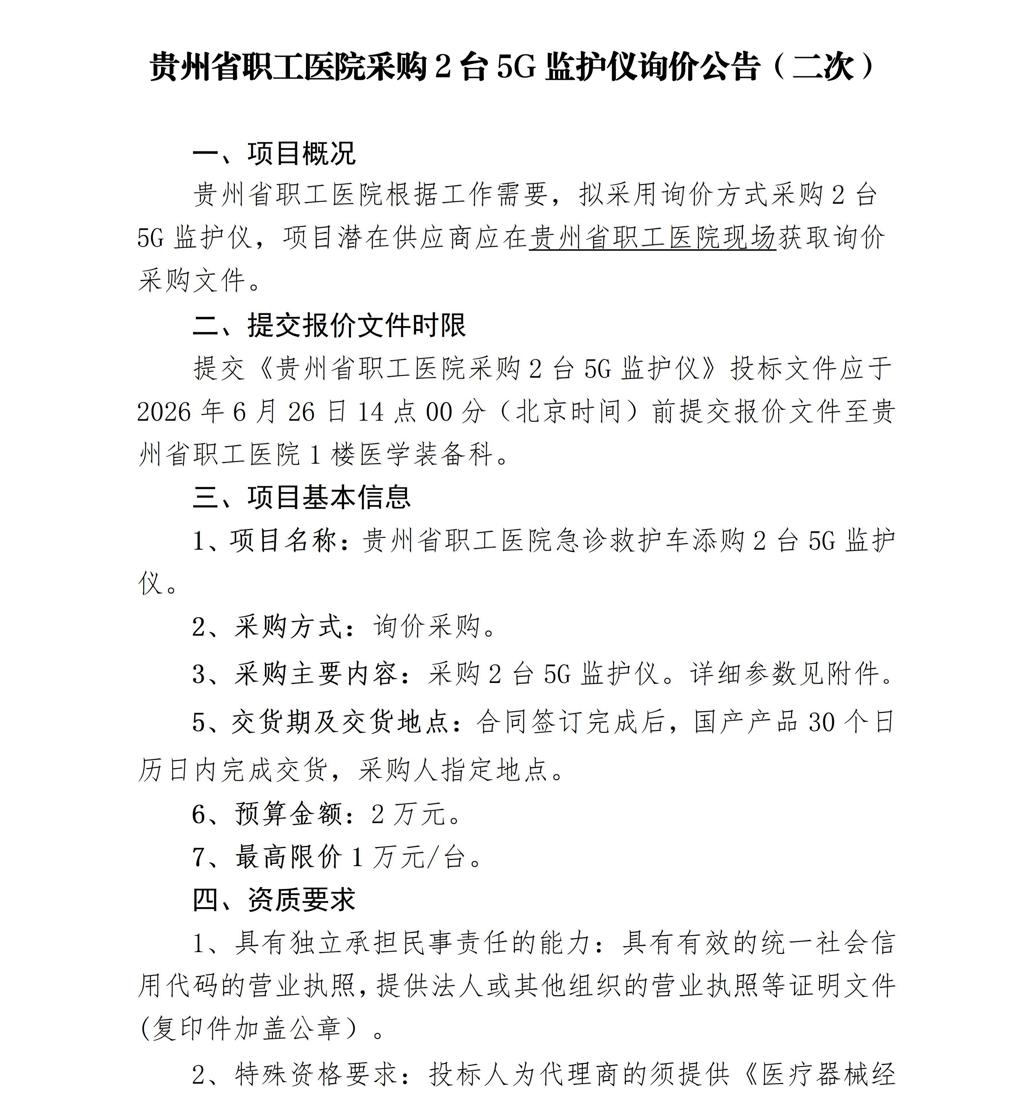 贵州省职工医院采购2台5G监护仪询价公告（二次）

一、项目概况

贵州省职工医院根据工作需要，拟采用询价方式采购2台5G监护仪，项目潜在供应商应在贵州省职工医院现场获取询价采购文件。

二、提交报价文件时限

提交《贵州省职工医院采购2台5G监护仪》投标文件应于2026年6月26日14点00分（北京时间）前提交报价文件至贵州省职工医院1楼医学装备科。

三、项目基本信息

1、项目名称：贵州省职工医院急诊救护车添购2台5G监护仪。

2、采购方式：询价采购。

3、采购主要内容：采购2台5G监护仪。详细参数见附件。

5、交货期及交货地点：合同签订完成后，国产产品30个日历日内完成交货，采购人指定地点。

6、预算金额：2万元。

7、最高限价1万元/台。

四、资质要求

1、具有独立承担民事责任的能力：具有有效的统一社会信用代码的营业执照，提供法人或其他组织的营业执照等证明文件(复印件加盖公章）。

2、特殊资格要求：投标人为代理商的须提供《医疗器械经